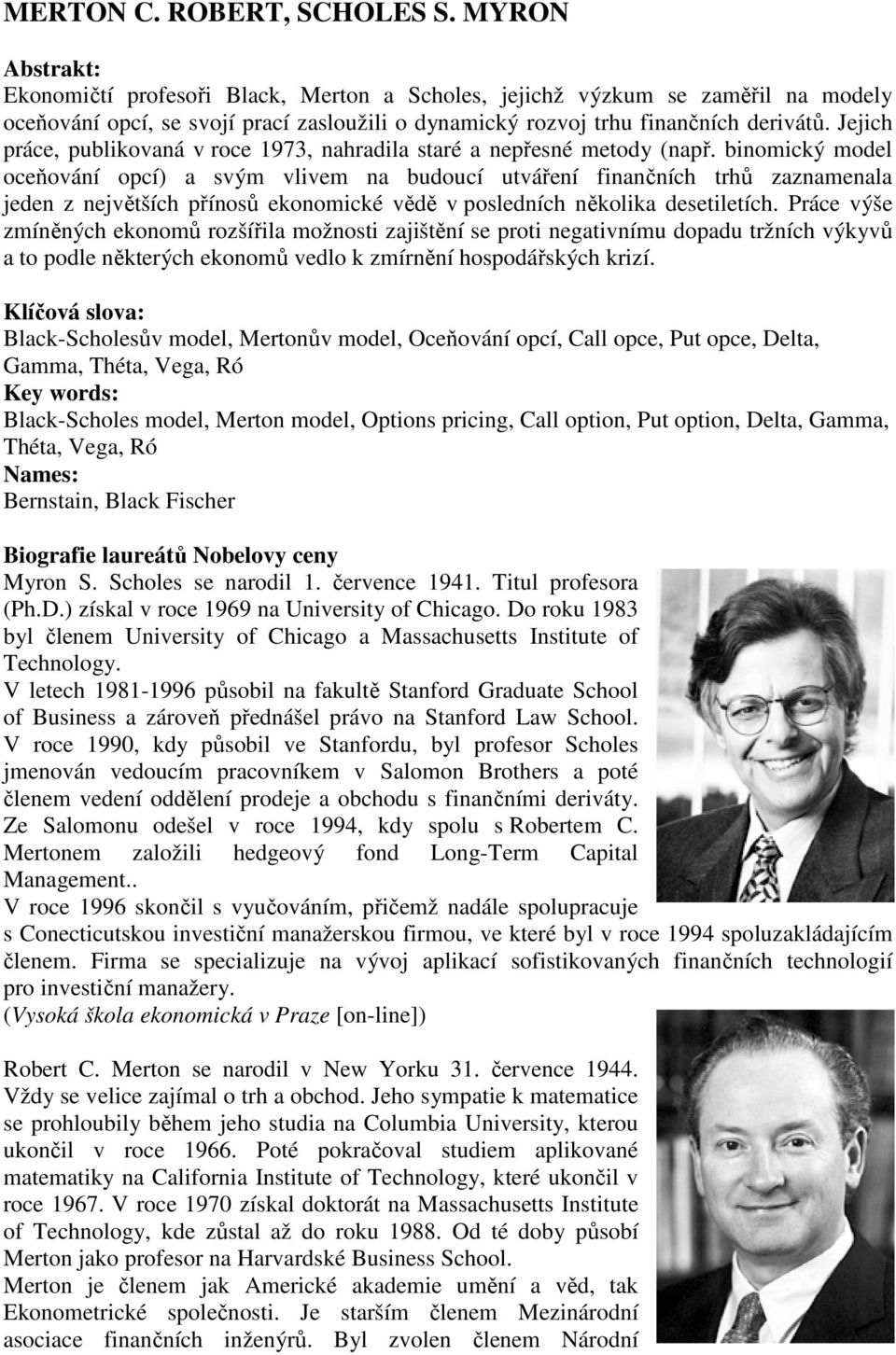 MERTON C. ROBERT, SCHOLES S. MYRON

Abstrakt:
Ekonomičtí profesoři Black, Merton a Scholes, jejichž výzkum se zaměřil na modely oceňování opcí, se svojí prací zasloužili o dynamický rozvoj trhu finančních derivátů. Jejich práce, publikovaná v roce 1973, nahradila staré a nepřesné metody (např. binomický model oceňování opcí) a svým vlivem na budoucí utváření finančních trhů zaznamenala jeden z největších přínosů ekonomické vědě v posledních několika desetiletích. Práce výše zmíněných ekonomů rozšířila možnosti zajištění se proti negativnímu dopadu tržních výkyvů a to podle některých ekonomů vedlo k zmírnění hospodářských krizí.

Klíčová slova:
Black-Scholesův model, Mertonův model, Oceňování opcí, Call opce, Put opce, Delta, Gamma, Théta, Vega, Ró
Key words:
Black-Scholes model, Merton model, Options pricing, Call option, Put option, Delta, Gamma, Théta, Vega, Ró
Names:
Bernstain, Black Fischer

Biografie laureátů Nobelovy ceny
Myron S. Scholes se narodil 1. července 1941. Titul profesora (Ph.D.) získal v roce 1969 na University of Chicago. Do roku 1983 byl členem University of Chicago a Massachusetts Institute of Technology.
V letech 1981-1996 působil na fakultě Stanford Graduate School of Business a zároveň přednášel právo na Stanford Law School.
V roce 1990, kdy působil ve Stanfordu, byl profesor Scholes jmenován vedoucím pracovníkem v Salomon Brothers a poté členem vedení oddělení prodeje a obchodu s finančními deriváty.
Ze Salomonu odešel v roce 1994, kdy spolu s Robertem C. Mertonem založili hedgeový fond Long-Term Capital Management..
V roce 1996 skončil s vyučováním, přičemž nadále spolupracuje s Conecticutskou investiční manažerskou firmou, ve které byl v roce 1994 spoluzakládajícím členem. Firma se specializuje na vývoj aplikací sofistikovaných finančních technologií pro investiční manažery.
(Vysoká škola ekonomická v Praze [on-line])

Robert C. Merton se narodil v New Yorku 31. července 1944. Vždy se velice zajímal o trh a obchod. Jeho sympatie k matematice se prohloubily během jeho studia na Columbia University, kterou ukončil v roce 1966. Poté pokračoval studiem aplikované matematiky na California Institute of Technology, které ukončil v roce 1967. V roce 1970 získal doktorát na Massachusetts Institute of Technology, kde zůstal až do roku 1988. Od té doby působí Merton jako profesor na Harvardské Business School.
Merton je členem jak Americké akademie umění a věd, tak Ekonometrické společnosti. Je starším členem Mezinárodní asociace finančních inženýrů. Byl zvolen členem Národní